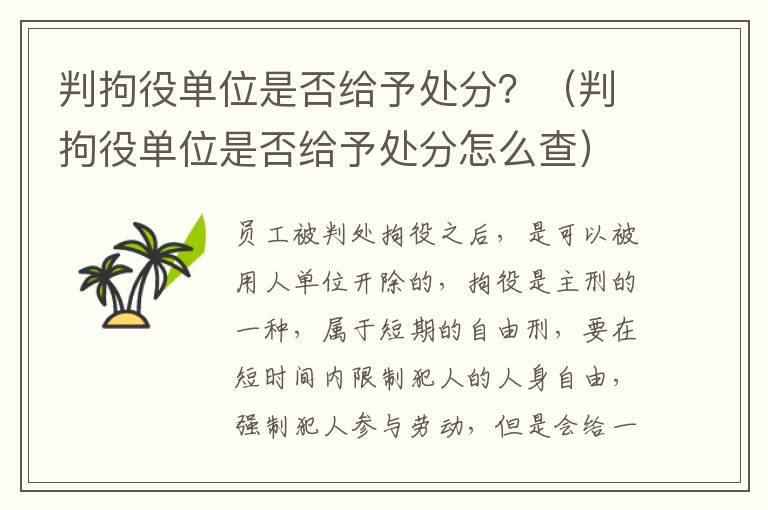 判拘役单位是否给予处分？（判拘役单位是否给予处分怎么查）

员工被判处拘役之后，是可以被用人单位开除的，拘役是主刑的一种，属于短期的自由刑，要在短时间内限制犯人的人身自由，强制犯人参与劳动，但是会给一